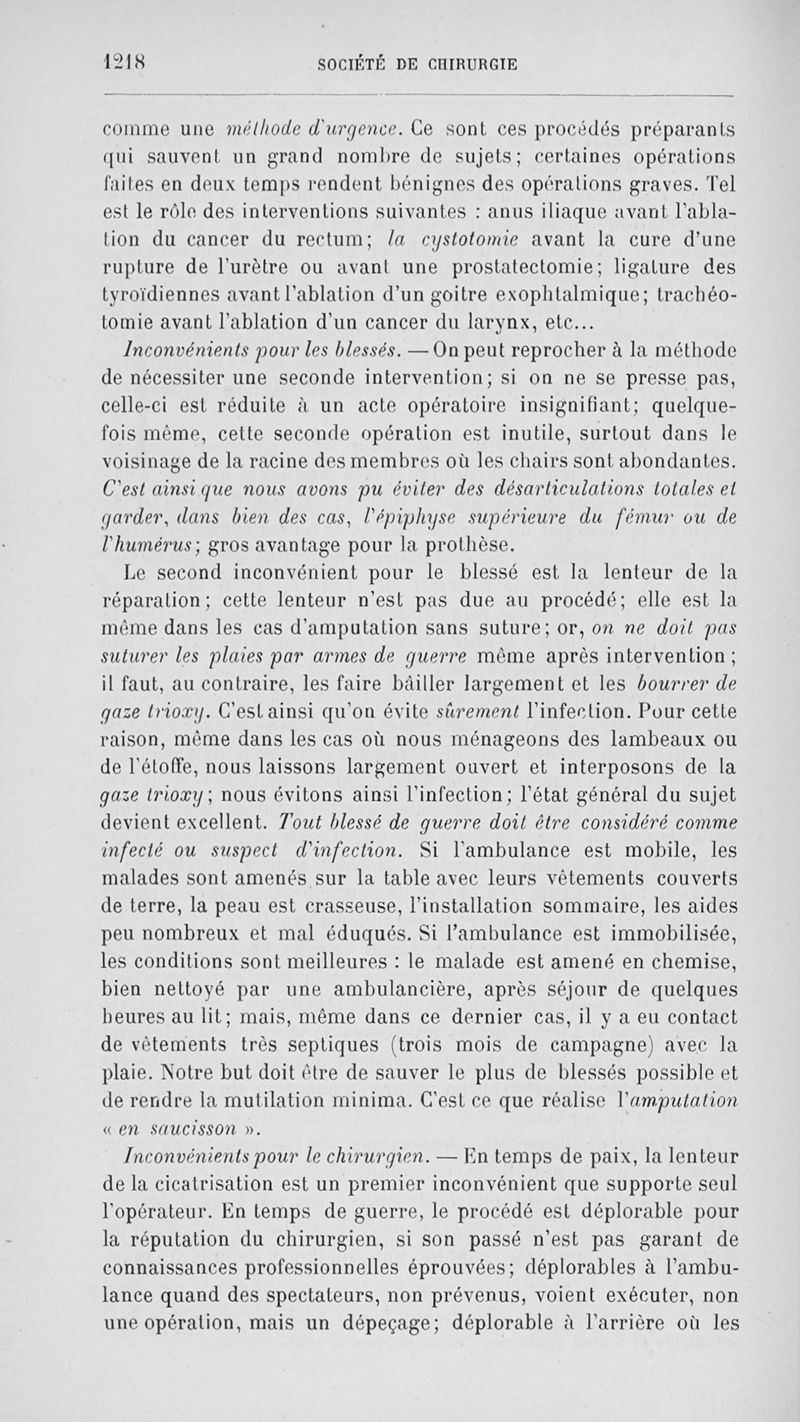 1218 SOCIÉTÉ DE CHIRURGIE

comme une méthode d'urgence. Ce sont ces procédés préparants qui sauvent un grand nombre de sujets; certaines opérations faites en deux temps rendent bénignes des opérations graves. Tel est le rôle des interventions suivantes : anus iliaque avant l'ablation du cancer du rectum; la cystotomie avant la cure d'une rupture de l'urètre ou avant une prostatectomie; ligature des tyroïdiennes avant l'ablation d'un goitre exophtalmique; trachéotomie avant l'ablation d'un cancer du larynx, etc...

Inconvénients pour les blessés. — On peut reprocher à la méthode de nécessiter une seconde intervention; si on ne se presse pas, celle-ci est réduite à un acte opératoire insignifiant; quelquefois même, cette seconde opération est inutile, surtout dans le voisinage de la racine des membres où les chairs sont abondantes. C'est ainsi que nous avons pu éviter des désarticulations totales et garder, dans bien des cas, l'épiphyse supérieure du fémur ou de l'humérus; gros avantage pour la prothèse.

Le second inconvénient pour le blessé est la lenteur de la réparation; cette lenteur n'est pas due au procédé; elle est la même dans les cas d'amputation sans suture; or, on ne doit pas suturer les plaies par armes de guerre même après intervention; il faut, au contraire, les faire bâiller largement et les bourrer de gaze trioxy. C'est ainsi qu'on évite sûrement l'infection. Pour cette raison, même dans les cas où nous ménageons des lambeaux ou de l'étoffe, nous laissons largement ouvert et interposons de la gaze trioxy; nous évitons ainsi l'infection; l'état général du sujet devient excellent. Tout blessé de guerre doit être considéré comme infecté ou suspect d'infection. Si l'ambulance est mobile, les malades sont amenés sur la table avec leurs vêtements couverts de terre, la peau est crasseuse, l'installation sommaire, les aides peu nombreux et mal éduqués. Si l'ambulance est immobilisée, les conditions sont meilleures : le malade est amené en chemise, bien nettoyé par une ambulancière, après séjour de quelques heures au lit; mais, même dans ce dernier cas, il y a eu contact de vêtements très septiques (trois mois de campagne) avec la plaie. Notre but doit être de sauver le plus de blessés possible et de rendre la mutilation minima. C'est ce que réalise l'amputation « en saucisson ».

Inconvénients pour le chirurgien. — En temps de paix, la lenteur de la cicatrisation est un premier inconvénient que supporte seul l'opérateur. En temps de guerre, le procédé est déplorable pour la réputation du chirurgien, si son passé n'est pas garant de connaissances professionnelles éprouvées; déplorables à l'ambulance quand des spectateurs, non prévenus, voient exécuter, non une opération, mais un dépeçage; déplorable à l'arrière où les